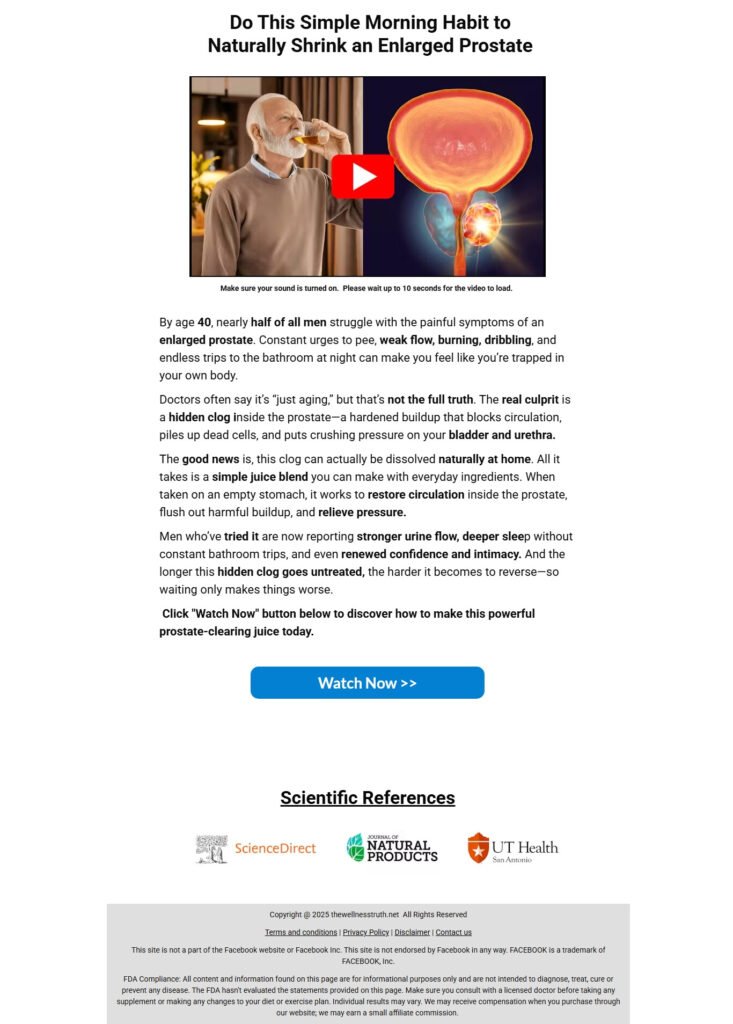 Do This Simple Morning Habit to Naturally Shrink an Enlarged Prostate

Make sure your sound is turned on. Please wait up to 10 seconds for the video to load.

By age 40, nearly half of all men struggle with the painful symptoms of an enlarged prostate. Constant urges to pee, weak flow, burning, dribbling, and endless trips to the bathroom at night can make you feel like you're trapped in your own body.

Doctors often say it's "just aging," but that's not the full truth. The real culprit is a hidden clog inside the prostate—a hardened buildup that blocks circulation, piles up dead cells, and puts crushing pressure on your bladder and urethra.

The good news is, this clog can actually be dissolved naturally at home. All it takes is a simple juice blend you can make with everyday ingredients. When taken on an empty stomach, it works to restore circulation inside the prostate, flush out harmful buildup, and relieve pressure.

Men who've tried it are now reporting stronger urine flow, deeper sleep without constant bathroom trips, and even renewed confidence and intimacy. And the longer this hidden clog goes untreated, the harder it becomes to reverse—so waiting only makes things worse.

Click "Watch Now" button below to discover how to make this powerful prostate-clearing juice today.

Watch Now >>

Scientific References

ScienceDirect

JOURNAL OF NATURAL PRODUCTS

UT Health San Antonio

Copyright @ 2025 thewellnesstruth.net All Rights Reserved

Terms and conditions | Privacy Policy | Disclaimer | Contact us

This site is not a part of the Facebook website or Facebook Inc. This site is not endorsed by Facebook in any way. FACEBOOK is a trademark of FACEBOOK, Inc.

FDA Compliance: All content and information found on this page are for informational purposes only and are not intended to diagnose, treat, cure or prevent any disease. The FDA hasn't evaluated the statements provided on this page. Make sure you consult with a licensed doctor before taking any supplement or making any changes to your diet or exercise plan. Individual results may vary. We may receive compensation when you purchase through our website; we may earn a small affiliate commission.